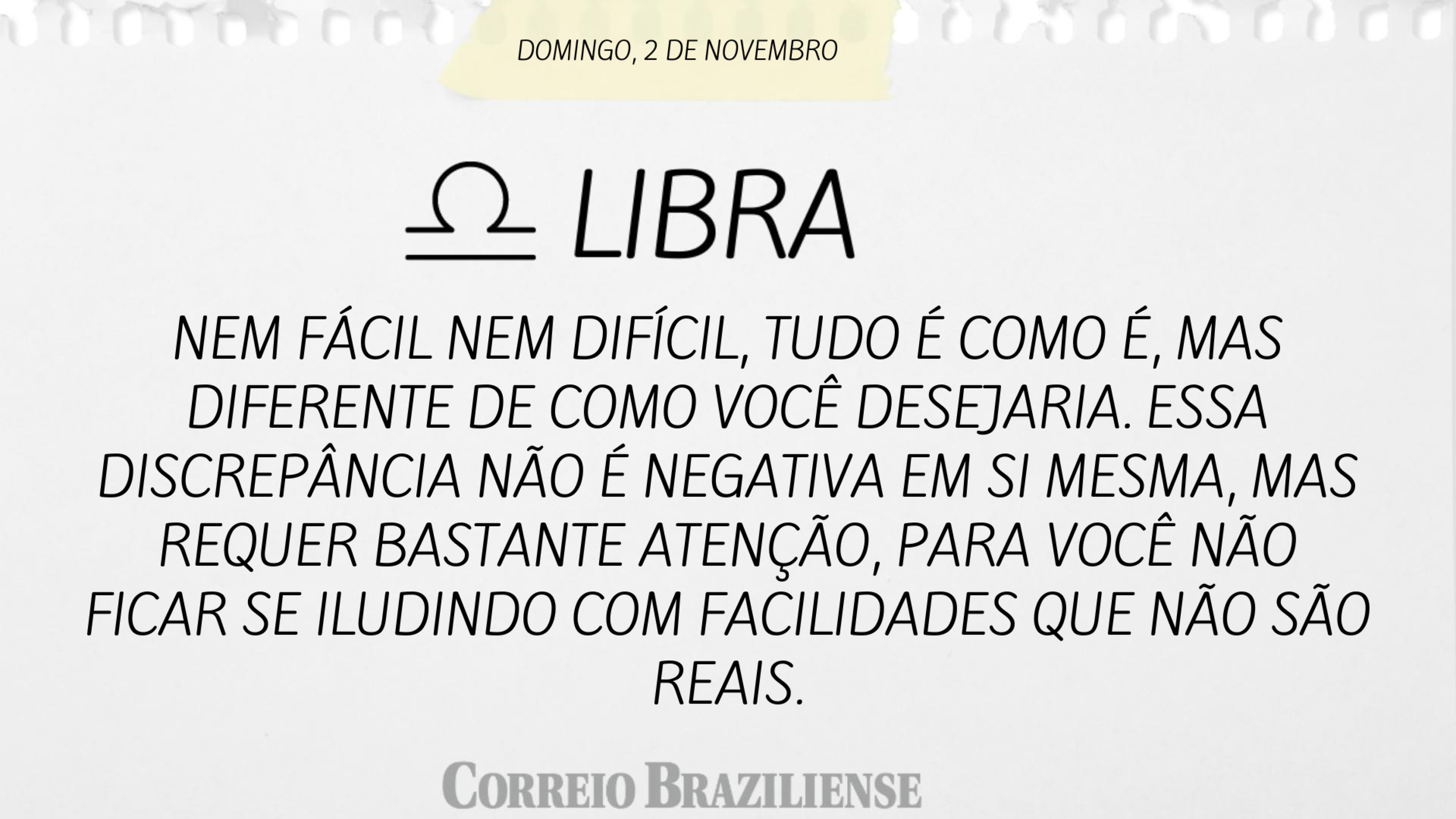 DOMINGO, 2 DE NOVEMBRO

♎ LIBRA

NEM FÁCIL NEM DIFÍCIL, TUDO É COMO É, MAS DIFERENTE DE COMO VOCÊ DESEJARIA. ESSA DISCREPÂNCIA NÃO É NEGATIVA EM SI MESMA, MAS REQUER BASTANTE ATENÇÃO, PARA VOCÊ NÃO FICAR SE ILUDINDO COM FACILIDADES QUE NÃO SÃO REAIS.

CORREIO BRAZILIENSE